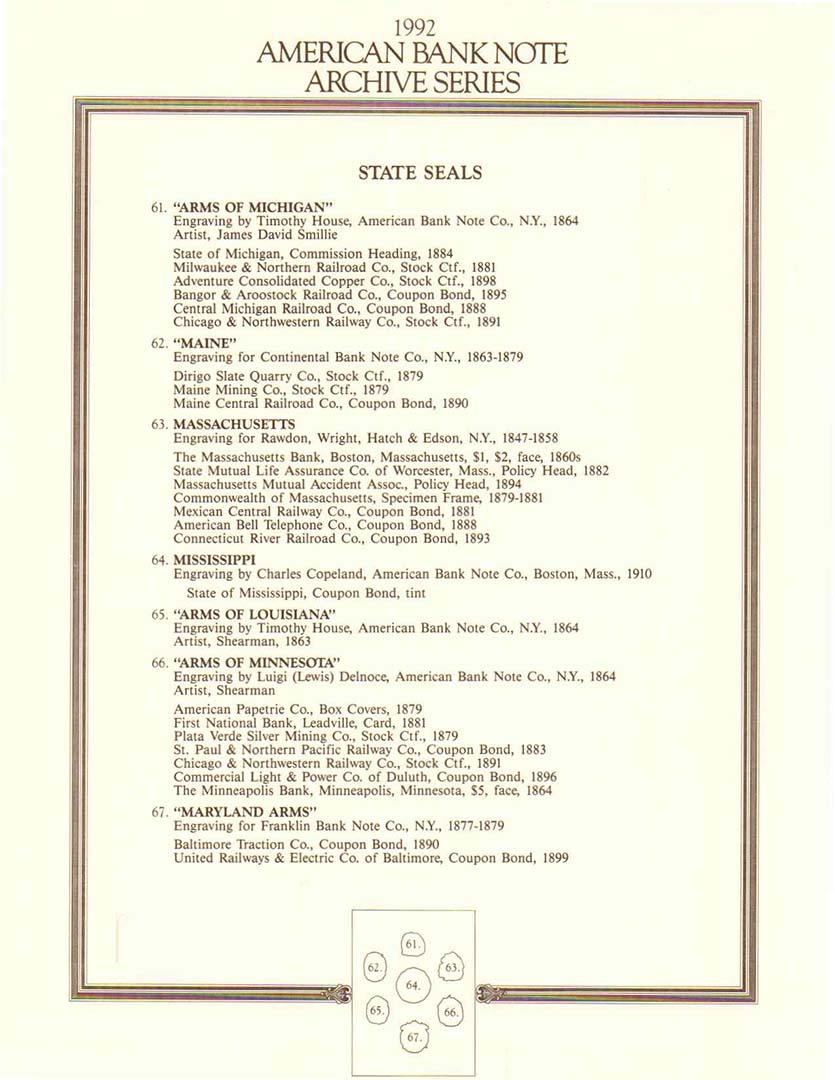 1992
AMERICAN BANK NOTE
ARCHIVE SERIES

STATE SEALS

61. "ARMS OF MICHIGAN"
Engraving by Timothy House, American Bank Note Co., N.Y., 1864
Artist, James David Smillie

State of Michigan, Commission Heading, 1884
Milwaukee & Northern Railroad Co., Stock Ctf., 1881
Adventure Consolidated Copper Co., Stock Ctf., 1898
Bangor & Aroostock Railroad Co., Coupon Bond, 1895
Central Michigan Railroad Co., Coupon Bond, 1888
Chicago & Northwestern Railway Co., Stock Ctf., 1891

62. "MAINE"
Engraving for Continental Bank Note Co., N.Y., 1863-1879

Dirigo Slate Quarry Co., Stock Ctf., 1879
Maine Mining Co., Stock Ctf., 1879
Maine Central Railroad Co., Coupon Bond, 1890

63. MASSACHUSETTS
Engraving for Rawdon, Wright, Hatch & Edson, N.Y., 1847-1858

The Massachusetts Bank, Boston, Massachusetts, $1, $2, face, 1860s
State Mutual Life Assurance Co. of Worcester, Mass., Policy Head, 1882
Massachusetts Mutual Accident Assoc., Policy Head, 1894
Commonwealth of Massachusetts, Specimen Frame, 1879-1881
Mexican Central Railway Co., Coupon Bond, 1881
American Bell Telephone Co., Coupon Bond, 1888
Connecticut River Railroad Co., Coupon Bond, 1893

64. MISSISSIPPI
Engraving by Charles Copeland, American Bank Note Co., Boston, Mass., 1910

State of Mississippi, Coupon Bond, tint

65. "ARMS OF LOUISIANA"
Engraving by Timothy House, American Bank Note Co., N.Y., 1864
Artist, Shearman, 1863

66. "ARMS OF MINNESOTA"
Engraving by Luigi (Lewis) Delnoce, American Bank Note Co., N.Y., 1864
Artist, Shearman

American Papetrie Co., Box Covers, 1879
First National Bank, Leadville, Card, 1881
Plata Verde Silver Mining Co., Stock Ctf., 1879
St. Paul & Northern Pacific Railway Co., Coupon Bond, 1883
Chicago & Northwestern Railway Co., Stock Ctf., 1891
Commercial Light & Power Co. of Duluth, Coupon Bond, 1896
The Minneapolis Bank, Minneapolis, Minnesota, $5, face, 1864

67. "MARYLAND ARMS"
Engraving for Franklin Bank Note Co., N.Y., 1877-1879

Baltimore Traction Co., Coupon Bond, 1890
United Railways & Electric Co. of Baltimore, Coupon Bond, 1899

61.
62.
63.
64.
65.
66.
67.